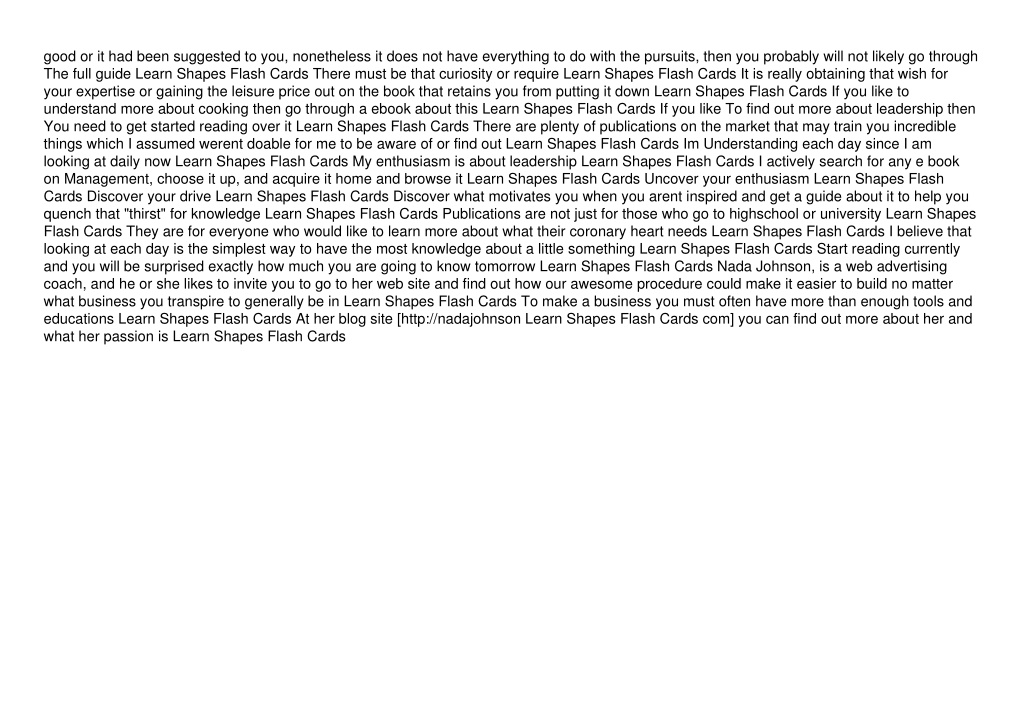 good or it had been suggested to you, nonetheless it does not have everything to do with the pursuits, then you probably will not likely go through The full guide Learn Shapes Flash Cards There must be that curiosity or require Learn Shapes Flash Cards It is really obtaining that wish for your expertise or gaining the leisure price out on the book that retains you from putting it down Learn Shapes Flash Cards If you like to understand more about cooking then go through a ebook about this Learn Shapes Flash Cards If you like To find out more about leadership then You need to get started reading over it Learn Shapes Flash Cards There are plenty of publications on the market that may train you incredible things which I assumed werent doable for me to be aware of or find out Learn Shapes Flash Cards Im Understanding each day since I am looking at daily now Learn Shapes Flash Cards My enthusiasm is about leadership Learn Shapes Flash Cards I actively search for any e book on Management, choose it up, and acquire it home and browse it Learn Shapes Flash Cards Uncover your enthusiasm Learn Shapes Flash Cards Discover your drive Learn Shapes Flash Cards Discover what motivates you when you arent inspired and get a guide about it to help you quench that "thirst" for knowledge Learn Shapes Flash Cards Publications are not just for those who go to highschool or university Learn Shapes Flash Cards They are for everyone who would like to learn more about what their coronary heart needs Learn Shapes Flash Cards I believe that looking at each day is the simplest way to have the most knowledge about a little something Learn Shapes Flash Cards Start reading currently and you will be surprised exactly how much you are going to know tomorrow Learn Shapes Flash Cards Nada Johnson, is a web advertising coach, and he or she likes to invite you to go to her web site and find out how our awesome procedure could make it easier to build no matter what business you transpire to generally be in Learn Shapes Flash Cards To make a business you must often have more than enough tools and educations Learn Shapes Flash Cards At her blog site [http://nadajohnson Learn Shapes Flash Cards com] you can find out more about her and what her passion is Learn Shapes Flash Cards